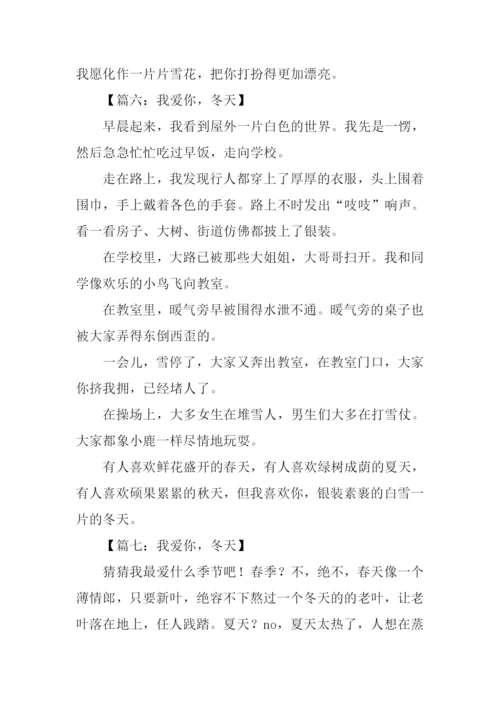 我愿化作一片片雪花，把你打扮得更加漂亮。

【篇六：我爱你，冬天】

早晨起来，我看到屋外一片白色的世界。我先是一愣，然后急急忙忙吃过早饭，走向学校。

走在路上，我发现行人都穿上了厚厚的衣服，头上围着围巾，手上戴着各色的手套。路上不时发出“吱吱”响声。看一看房子、大树、街道仿佛都披上了银装。

在学校里，大路已被那些大姐姐，大哥哥扫开。我和同学像欢乐的小鸟飞向教室。

在教室里，暖气旁早被围得水泄不通。暖气旁的桌子也被大家弄得东倒西歪的。

一会儿，雪停了，大家又奔出教室，在教室门口，大家你挤我拥，已经堵人了。

在操场上，大多女生在堆雪人，男生们大多在打雪仗。大家都象小鹿一样尽情地玩耍。

有人喜欢鲜花盛开的春天，有人喜欢绿树成荫的夏天，有人喜欢硕果累累的秋天，但我喜欢你，银装素裹的白雪一片的冬天。

【篇七：我爱你，冬天】

猜猜我最爱什么季节吧！春季？不，绝不，春天像一个薄情郎，只要新叶，绝容不下熬过一个冬天的老叶，让老叶落在地上，任人践踏。夏天？no，夏天太热了，人想在蒸